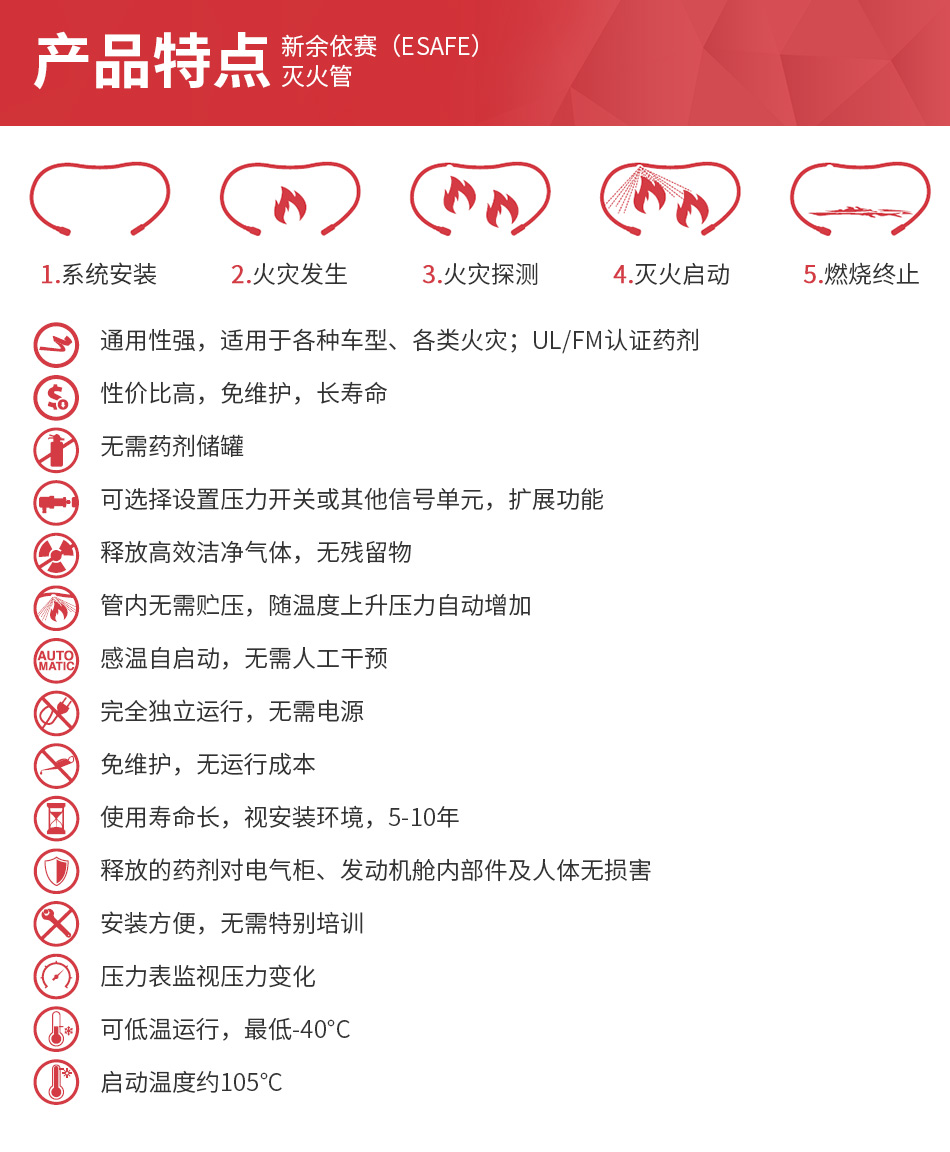 产品特点 新余依赛（ESAFE）灭火管

1.系统安装
2.火灾发生
3.火灾探测
4.灭火启动
5.燃烧终止

通用性强，适用于各种车型、各类火灾；UL/FM认证药剂

性价比高，免维护，长寿命

无需药剂储罐

可选择设置压力开关或其他信号单元，扩展功能

释放高效洁净气体，无残留物

管内无需贮压，随温度上升压力自动增加

AUTO MATIC
感温自启动，无需人工干预

完全独立运行，无需电源

免维护，无运行成本

使用寿命长，视安装环境，5-10年

释放的药剂对电气柜、发动机舱内部件及人体无损害

安装方便，无需特别培训

压力表监视压力变化

可低温运行，最低-40°C

启动温度约105°C